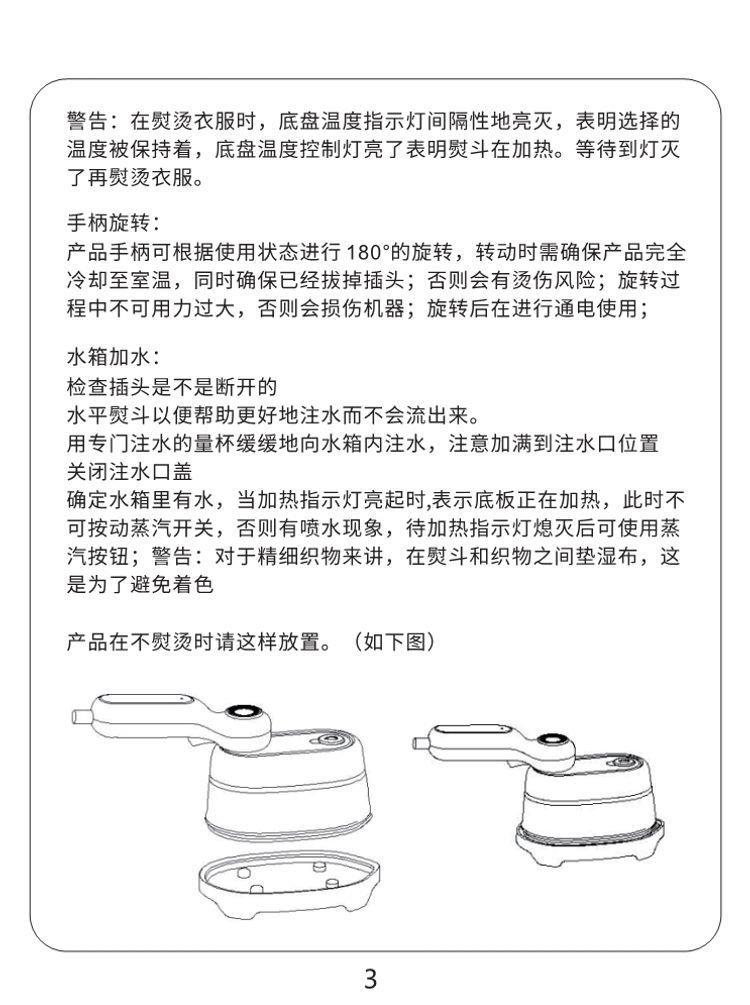 警告：在熨烫衣服时，底盘温度指示灯间隔性地亮灭，表明选择的温度被保持着，底盘温度控制灯亮了表明熨斗在加热。等待到灯灭了再熨烫衣服。

手柄旋转：
产品手柄可根据使用状态进行 180°的旋转，转动时需确保产品完全冷却至室温，同时确保已经拔掉插头；否则会有烫伤风险；旋转过程中不可用力过大，否则会损伤机器；旋转后在进行通电使用；

水箱加水：
检查插头是不是断开的
水平熨斗以便帮助更好地注水而不会流出来。
用专门注水的量杯缓缓地向水箱内注水，注意加满到注水口位置
关闭注水口盖
确定水箱里有水，当加热指示灯亮起时,表示底板正在加热，此时不可按动蒸汽开关，否则有喷水现象，待加热指示灯熄灭后可使用蒸汽按钮；警告：对于精细织物来讲，在熨斗和织物之间垫湿布，这是为了避免着色

产品在不熨烫时请这样放置。（如下图）

3